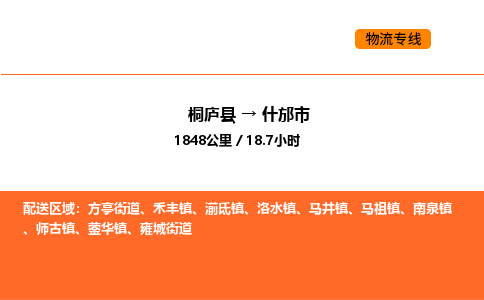 物流专线

桐庐县 → 什邡市
1848公里 / 18.7小时

配送区域：方亭街道、禾丰镇、湔氐镇、洛水镇、马井镇、马祖镇、南泉镇、师古镇、蓥华镇、雍城街道